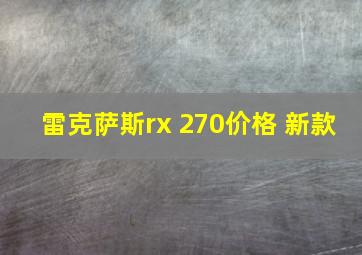 雷克萨斯rx 270价格 新款